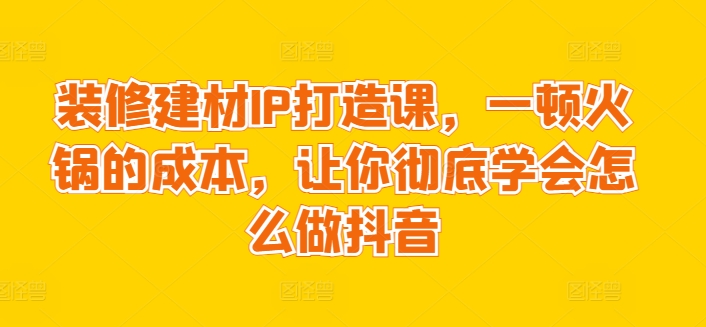 装修建材IP打造课，一顿火锅的成本，让你彻底学会怎么做抖音